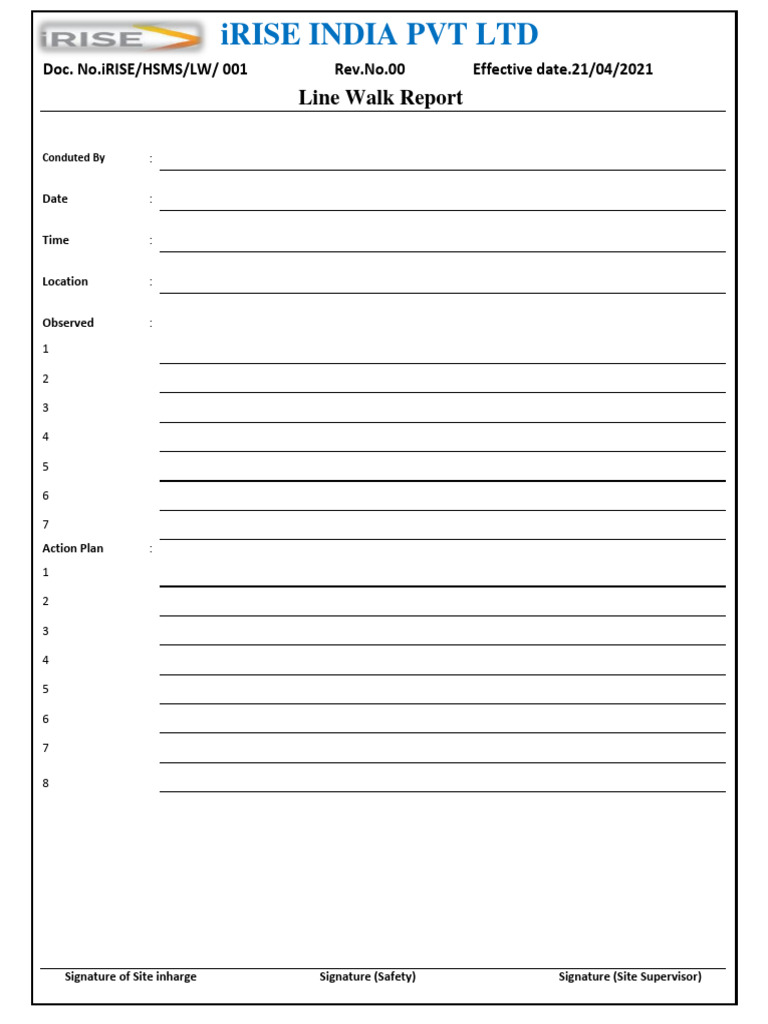 iRISE iRISE INDIA PVT LTD

Doc. No.iRISE/HSMS/LW/ 001 Rev.No.00 Effective date.21/04/2021

Line Walk Report

Conduted By :

Date :

Time :

Location :

Observed :

1

2

3

4

5

6

7

Action Plan :

1

2

3

4

5

6

7

8

Signature of Site inharge Signature (Safety) Signature (Site Supervisor)